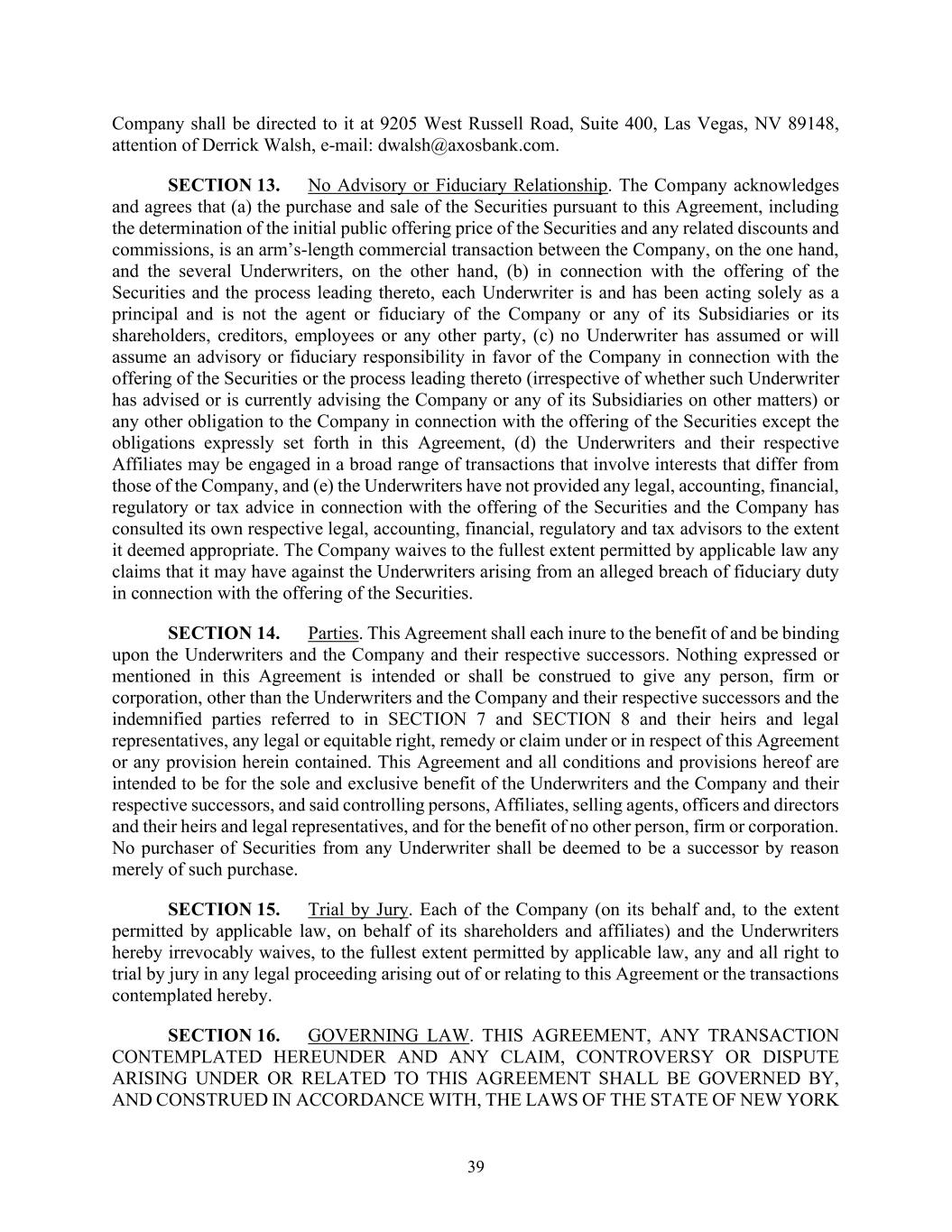 Company shall be directed to it at 9205 West Russell Road, Suite 400, Las Vegas, NV 89148, attention of Derrick Walsh, e-mail: dwalsh@axosbank.com.

SECTION 13. No Advisory or Fiduciary Relationship. The Company acknowledges and agrees that (a) the purchase and sale of the Securities pursuant to this Agreement, including the determination of the initial public offering price of the Securities and any related discounts and commissions, is an arm's-length commercial transaction between the Company, on the one hand, and the several Underwriters, on the other hand, (b) in connection with the offering of the Securities and the process leading thereto, each Underwriter is and has been acting solely as a principal and is not the agent or fiduciary of the Company or any of its Subsidiaries or its shareholders, creditors, employees or any other party, (c) no Underwriter has assumed or will assume an advisory or fiduciary responsibility in favor of the Company in connection with the offering of the Securities or the process leading thereto (irrespective of whether such Underwriter has advised or is currently advising the Company or any of its Subsidiaries on other matters) or any other obligation to the Company in connection with the offering of the Securities except the obligations expressly set forth in this Agreement, (d) the Underwriters and their respective Affiliates may be engaged in a broad range of transactions that involve interests that differ from those of the Company, and (e) the Underwriters have not provided any legal, accounting, financial, regulatory or tax advice in connection with the offering of the Securities and the Company has consulted its own respective legal, accounting, financial, regulatory and tax advisors to the extent it deemed appropriate. The Company waives to the fullest extent permitted by applicable law any claims that it may have against the Underwriters arising from an alleged breach of fiduciary duty in connection with the offering of the Securities.

SECTION 14. Parties. This Agreement shall each inure to the benefit of and be binding upon the Underwriters and the Company and their respective successors. Nothing expressed or mentioned in this Agreement is intended or shall be construed to give any person, firm or corporation, other than the Underwriters and the Company and their respective successors and the indemnified parties referred to in SECTION 7 and SECTION 8 and their heirs and legal representatives, any legal or equitable right, remedy or claim under or in respect of this Agreement or any provision herein contained. This Agreement and all conditions and provisions hereof are intended to be for the sole and exclusive benefit of the Underwriters and the Company and their respective successors, and said controlling persons, Affiliates, selling agents, officers and directors and their heirs and legal representatives, and for the benefit of no other person, firm or corporation. No purchaser of Securities from any Underwriter shall be deemed to be a successor by reason merely of such purchase.

SECTION 15. Trial by Jury. Each of the Company (on its behalf and, to the extent permitted by applicable law, on behalf of its shareholders and affiliates) and the Underwriters hereby irrevocably waives, to the fullest extent permitted by applicable law, any and all right to trial by jury in any legal proceeding arising out of or relating to this Agreement or the transactions contemplated hereby.

SECTION 16. GOVERNING LAW. THIS AGREEMENT, ANY TRANSACTION CONTEMPLATED HEREUNDER AND ANY CLAIM, CONTROVERSY OR DISPUTE ARISING UNDER OR RELATED TO THIS AGREEMENT SHALL BE GOVERNED BY, AND CONSTRUED IN ACCORDANCE WITH, THE LAWS OF THE STATE OF NEW YORK

39